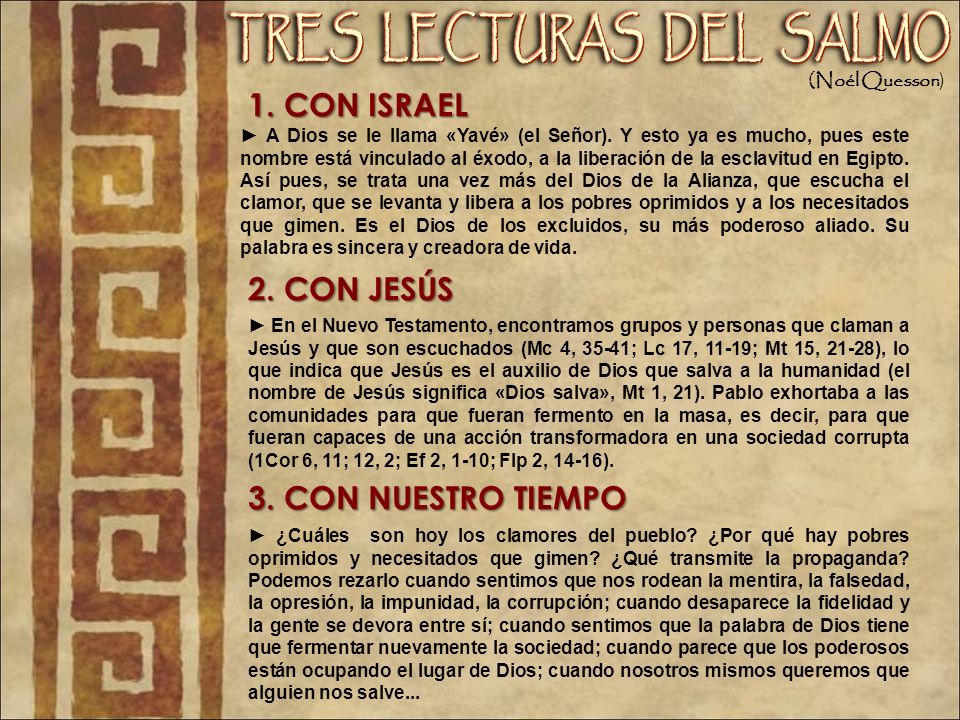 TRES LECTURAS DEL SALMO

(Noél Quesson)

1. CON ISRAEL

► A Dios se le llama «Yavé» (el Señor). Y esto ya es mucho, pues este nombre está vinculado al éxodo, a la liberación de la esclavitud en Egipto. Así pues, se trata una vez más del Dios de la Alianza, que escucha el clamor, que se levanta y libera a los pobres oprimidos y a los necesitados que gimen. Es el Dios de los excluidos, su más poderoso aliado. Su palabra es sincera y creadora de vida.

2. CON JESÚS

► En el Nuevo Testamento, encontramos grupos y personas que claman a Jesús y que son escuchados (Mc 4, 35-41; Lc 17, 11-19; Mt 15, 21-28), lo que indica que Jesús es el auxilio de Dios que salva a la humanidad (el nombre de Jesús significa «Dios salva», Mt 1, 21). Pablo exhortaba a las comunidades para que fueran fermento en la masa, es decir, para que fueran capaces de una acción transformadora en una sociedad corrupta (1Cor 6, 11; 12, 2; Ef 2, 1-10; Flp 2, 14-16).

3. CON NUESTRO TIEMPO

► ¿Cuáles son hoy los clamores del pueblo? ¿Por qué hay pobres oprimidos y necesitados que gimen? ¿Qué transmite la propaganda? Podemos rezarlo cuando sentimos que nos rodean la mentira, la falsedad, la opresión, la impunidad, la corrupción; cuando desaparece la fidelidad y la gente se devora entre sí; cuando sentimos que la palabra de Dios tiene que fermentar nuevamente la sociedad; cuando parece que los poderosos están ocupando el lugar de Dios; cuando nosotros mismos queremos que alguien nos salve...